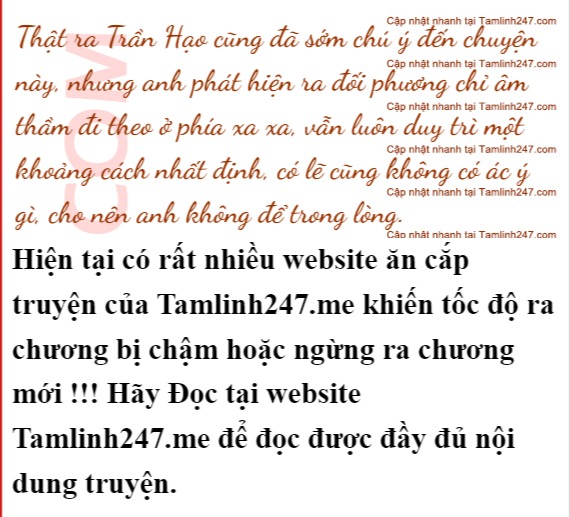 Thật ra Trần Hạo cũng đã sớm chú ý đến chuyện này, nhưng anh phát hiện ra đối phương chỉ âm thầm đi theo ở phía xa xa, vẫn luôn duy trì một khoảng cách nhất định, có lẽ cũng không có ác ý gì, cho nên anh không để trong lòng.

Hiện tại có rất nhiều website ăn cắp truyện của Tamlinh247.me khiến tốc độ ra chương bị chậm hoặc ngừng ra chương mới !!! Hãy Đọc tại website Tamlinh247.me để đọc được đầy đủ nội dung truyện.

Cập nhật nhanh tại Tamlinh247.com

COM